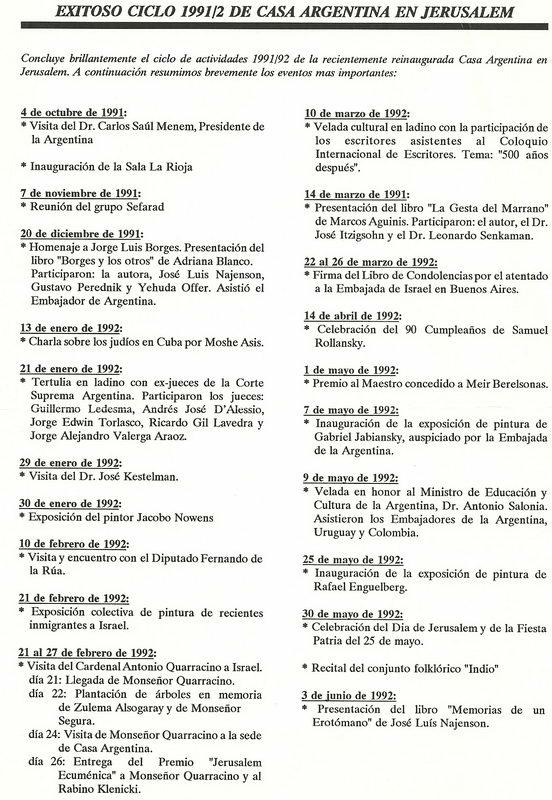 EXITOSO CICLO 1991/2 DE CASA ARGENTINA EN JERUSALEM

Concluye brillantemente el ciclo de actividades 1991/92 de la recientemente reinaugurada Casa Argentina en Jerusalem. A continuación resumimos brevemente los eventos mas importantes:

4 de octubre de 1991:
* Visita del Dr. Carlos Saúl Menem, Presidente de la Argentina

* Inauguración de la Sala La Rioja

7 de noviembre de 1991:
* Reunión del grupo Sefarad

20 de diciembre de 1991:
* Homenaje a Jorge Luis Borges. Presentación del libro "Borges y los otros" de Adriana Blanco. Participaron: la autora, José Luis Najenson, Gustavo Perednik y Yehuda Offer. Asistió el Embajador de Argentina.

13 de enero de 1992:
* Charla sobre los judíos en Cuba por Moshe Asis.

21 de enero de 1992:
* Tertulia en ladino con ex-jueces de la Corte Suprema Argentina. Participaron los jueces: Guillermo Ledesma, Andrés José D'Alessio, Jorge Edwin Torlasco, Ricardo Gil Lavedra y Jorge Alejandro Valerga Araoz.

29 de enero de 1992:
* Visita del Dr. José Kestelman.

30 de enero de 1992:
* Exposición del pintor Jacobo Nowens

10 de febrero de 1992:
* Visita y encuentro con el Diputado Fernando de la Rúa.

21 de febrero de 1992:
* Exposición colectiva de pintura de recientes inmigrantes a Israel.

21 al 27 de febrero de 1992:
* Visita del Cardenal Antonio Quarracino a Israel.
día 21: Llegada de Monseñor Quarracino.
día 22: Plantación de árboles en memoria de Zulema Alsogaray y de Monseñor Segura.
día 24: Visita de Monseñor Quarracino a la sede de Casa Argentina.
día 26: Entrega del Premio "Jerusalem Ecuménica" a Monseñor Quarracino y al Rabino Klenicki.

10 de marzo de 1992:
* Velada cultural en ladino con la participación de los escritores asistentes al Coloquio Internacional de Escritores. Tema: "500 años después".

14 de marzo de 1991:
* Presentación del libro "La Gesta del Marrano" de Marcos Aguinis. Participaron: el autor, el Dr. José Itzigsohn y el Dr. Leonardo Senkaman.

22 al 26 de marzo de 1992:
* Firma del Libro de Condolencias por el atentado a la Embajada de Israel en Buenos Aires.

14 de abril de 1992:
* Celebración del 90 Cumpleaños de Samuel Rollansky.

1 de mayo de 1992:
* Premio al Maestro concedido a Meir Berelsonas.

7 de mayo de 1992:
* Inauguración de la exposición de pintura de Gabriel Jabiansky, auspiciado por la Embajada de la Argentina.

9 de mayo de 1992:
* Velada en honor al Ministro de Educación y Cultura de la Argentina, Dr. Antonio Salonia. Asistieron los Embajadores de la Argentina, Uruguay y Colombia.

25 de mayo de 1992:
* Inauguración de la exposición de pintura de Rafael Enguelberg.

30 de mayo de 1992:
* Celebración del Dia de Jerusalem y de la Fiesta Patria del 25 de mayo.

* Recital del conjunto folklórico "Indio"

3 de junio de 1992:
* Presentación del libro "Memorias de un Erotómano" de José Luís Najenson.